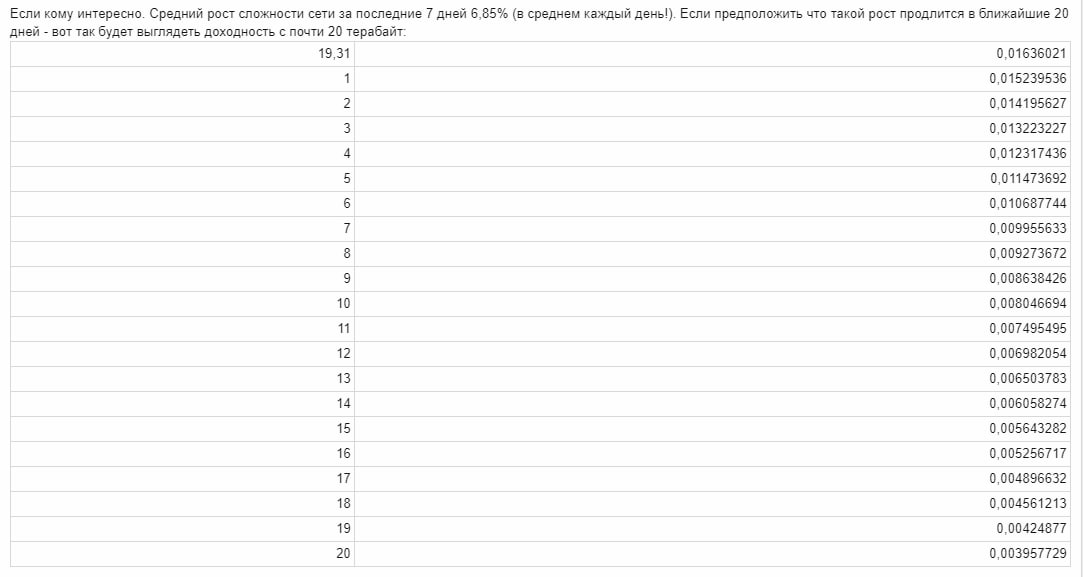 Если кому интересно. Средний рост сложности сети за последние 7 дней 6,85% (в среднем каждый день!). Если предположить что такой рост продлится в ближайшие 20 дней - вот так будет выглядеть доходность с почти 20 терабайт:

| 19,31 | 0,01636021 |
|---|---|
| 1 | 0,015239536 |
| 2 | 0,014195627 |
| 3 | 0,013223227 |
| 4 | 0,012317436 |
| 5 | 0,011473692 |
| 6 | 0,010687744 |
| 7 | 0,009955633 |
| 8 | 0,009273672 |
| 9 | 0,008638426 |
| 10 | 0,008046694 |
| 11 | 0,007495495 |
| 12 | 0,006982054 |
| 13 | 0,006503783 |
| 14 | 0,006058274 |
| 15 | 0,005643282 |
| 16 | 0,005256717 |
| 17 | 0,004896632 |
| 18 | 0,004561213 |
| 19 | 0,00424877 |
| 20 | 0,003957729 |